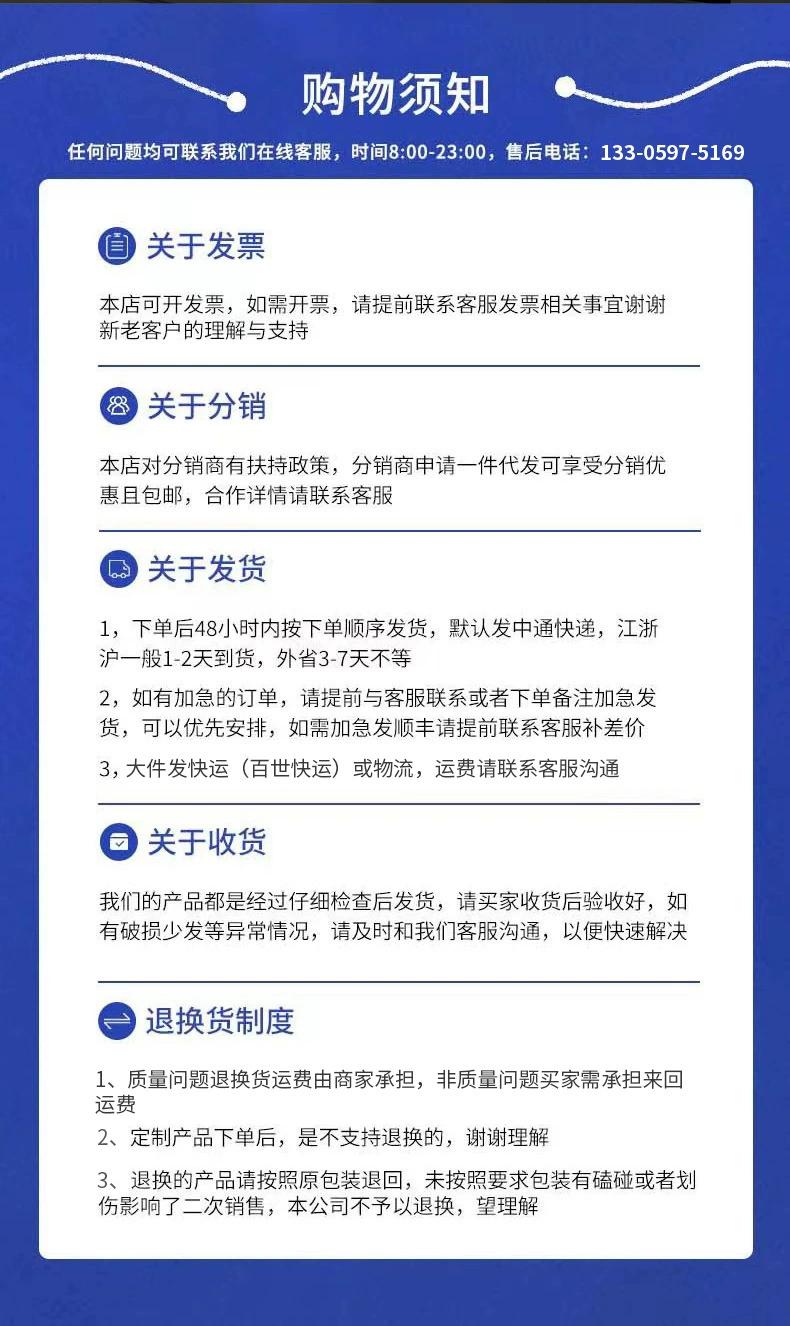 购物须知

任何问题均可联系我们在线客服，时间8:00-23:00，售后电话：133-0597-5169

关于发票

本店可开发票，如需开票，请提前联系客服发票相关事宜谢谢新老客户的理解与支持

关于分销

本店对分销商有扶持政策，分销商申请一件代发可享受分销优惠且包邮，合作详情请联系客服

关于发货

1，下单后48小时内按下单顺序发货，默认发中通快递，江浙沪一般1-2天到货，外省3-7天不等

2，如有加急的订单，请提前与客服联系或者下单备注加急发货，可以优先安排，如需加急发顺丰请提前联系客服补差价

3，大件发快运（百世快运）或物流，运费请联系客服沟通

关于收货

我们的产品都是经过仔细检查后发货，请买家收货后验收好，如有破损少发等异常情况，请及时和我们客服沟通，以便快速解决

退换货制度

1、质量问题退换货运费由商家承担，非质量问题买家需承担来回运费

2、定制产品下单后，是不支持退换的，谢谢理解

3、退换的产品请按照原包装退回，未按照要求包装有磕碰或者划伤影响了二次销售，本公司不予以退换，望理解